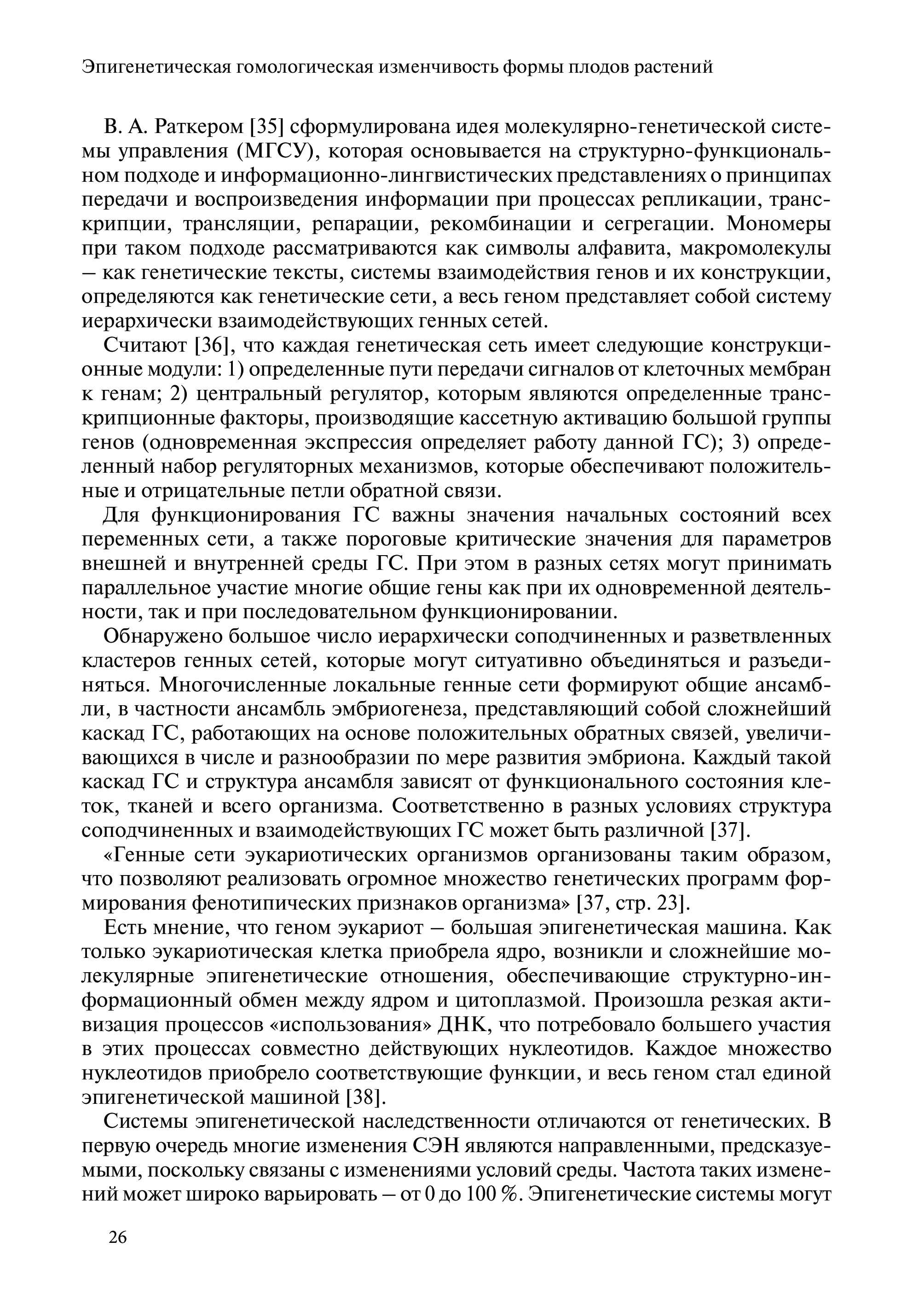 Эпигенетическая гомологическая изменчивость формы плодов растений

В. А. Раткером [35] сформулирована идея молекулярно-генетической системы управления (МГСУ), которая основывается на структурно-функциональном подходе и информационно-лингвистических представлениях о принципах передачи и воспроизведения информации при процессах репликации, транскрипции, трансляции, репарации, рекомбинации и сегрегации. Мономеры при таком подходе рассматриваются как символы алфавита, макромолекулы – как генетические тексты, системы взаимодействия генов и их конструкции, определяются как генетические сети, а весь геном представляет собой систему иерархически взаимодействующих генных сетей.

Считают [36], что каждая генетическая сеть имеет следующие конструкционные модули: 1) определенные пути передачи сигналов от клеточных мембран к генам; 2) центральный регулятор, которым являются определенные транскрипционные факторы, производящие кассетную активацию большой группы генов (одновременная экспрессия определяет работу данной ГС); 3) определенный набор регуляторных механизмов, которые обеспечивают положительные и отрицательные петли обратной связи.

Для функционирования ГС важны значения начальных состояний всех переменных сети, а также пороговые критические значения для параметров внешней и внутренней среды ГС. При этом в разных сетях могут принимать параллельное участие многие общие гены как при их одновременной деятельности, так и при последовательном функционировании.

Обнаружено большое число иерархически соподчиненных и разветвленных кластеров генных сетей, которые могут ситуативно объединяться и разъединяться. Многочисленные локальные генные сети формируют общие ансамбли, в частности ансамбль эмбриогенеза, представляющий собой сложнейший каскад ГС, работающих на основе положительных обратных связей, увеличивающихся в числе и разнообразии по мере развития эмбриона. Каждый такой каскад ГС и структура ансамбля зависят от функционального состояния клеток, тканей и всего организма. Соответственно в разных условиях структура соподчиненных и взаимодействующих ГС может быть различной [37].

«Генные сети эукариотических организмов организованы таким образом, что позволяют реализовать огромное множество генетических программ формирования фенотипических признаков организма» [37, стр. 23].

Есть мнение, что геном эукариот – большая эпигенетическая машина. Как только эукариотическая клетка приобрела ядро, возникли и сложнейшие молекулярные эпигенетические отношения, обеспечивающие структурно-информационный обмен между ядром и цитоплазмой. Произошла резкая активизация процессов «использования» ДНК, что потребовало большего участия в этих процессах совместно действующих нуклеотидов. Каждое множество нуклеотидов приобрело соответствующие функции, и весь геном стал единой эпигенетической машиной [38].

Системы эпигенетической наследственности отличаются от генетических. В первую очередь многие изменения СЭН являются направленными, предсказуемыми, поскольку связаны с изменениями условий среды. Частота таких изменений может широко варьировать – от 0 до 100 %. Эпигенетические системы могут

26